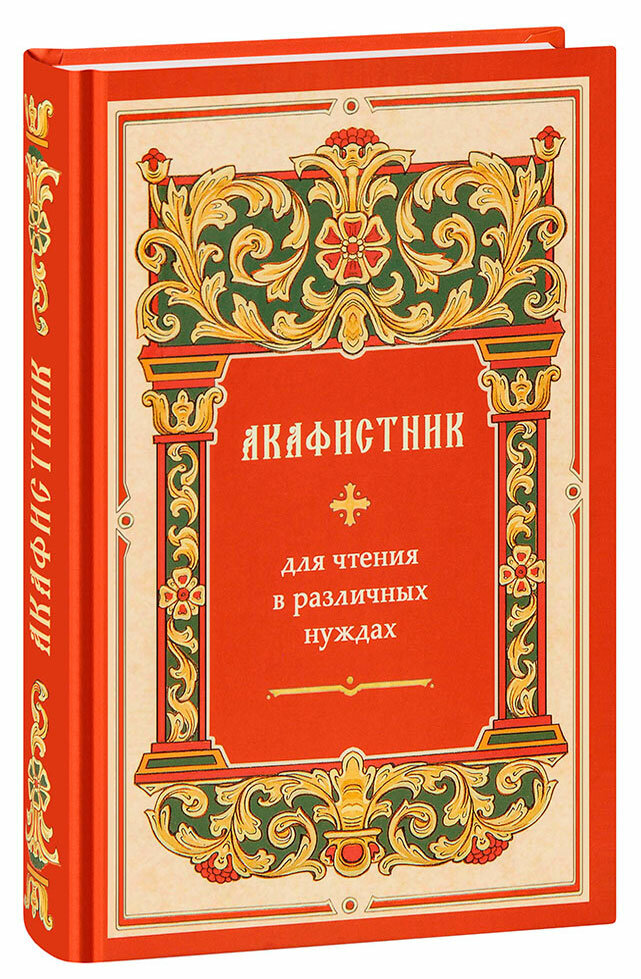 АКАФИСТНИК

АКАФИСТНИК

для чтения в различных нуждах